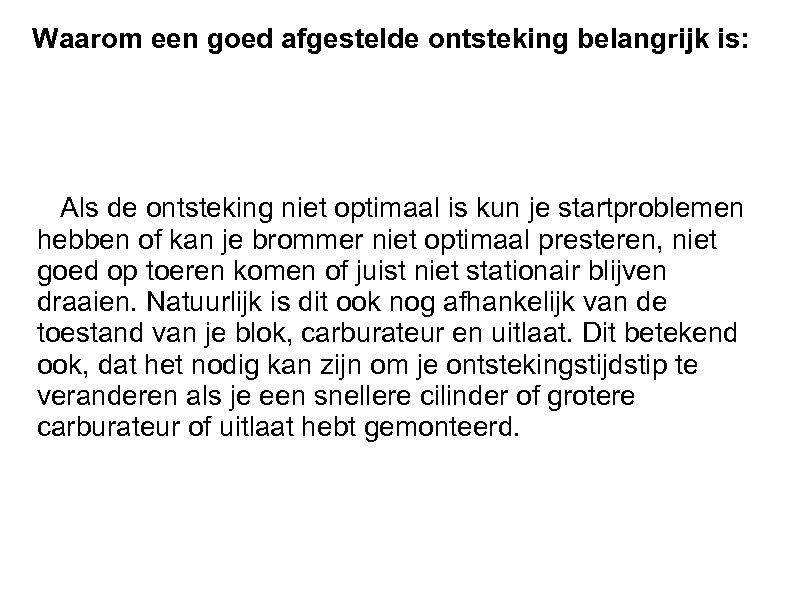 Waarom een goed afgestelde ontsteking belangrijk is:

Als de ontsteking niet optimaal is kun je startproblemen hebben of kan je brommer niet optimaal presteren, niet goed op toeren komen of juist niet stationair blijven draaien. Natuurlijk is dit ook nog afhankelijk van de toestand van je blok, carburateur en uitlaat. Dit betekend ook, dat het nodig kan zijn om je ontstekingstijdstip te veranderen als je een snellere cilinder of grotere carburateur of uitlaat hebt gemonteerd.